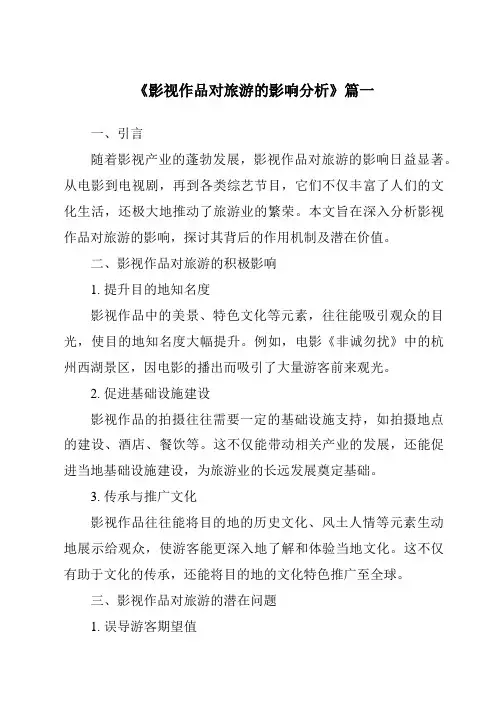 《影视作品对旅游的影响分析》篇一

一、引言

随着影视产业的蓬勃发展，影视作品对旅游的影响日益显著。从电影到电视剧，再到各类综艺节目，它们不仅丰富了人们的文化生活，还极大地推动了旅游业的繁荣。本文旨在深入分析影视作品对旅游的影响，探讨其背后的作用机制及潜在价值。

二、影视作品对旅游的积极影响

1. 提升目的地知名度

影视作品中的美景、特色文化等元素，往往能吸引观众的目光，使目的地知名度大幅提升。例如，电影《非诚勿扰》中的杭州西湖景区，因电影的播出而吸引了大量游客前来观光。

2. 促进基础设施建设

影视作品的拍摄往往需要一定的基础设施支持，如拍摄地点的建设、酒店、餐饮等。这不仅能带动相关产业的发展，还能促进当地基础设施建设，为旅游业的长远发展奠定基础。

3. 传承与推广文化

影视作品往往能将目的地的历史文化、风土人情等元素生动地展示给观众，使游客能更深入地了解和体验当地文化。这不仅有助于文化的传承，还能将目的地的文化特色推广至全球。

三、影视作品对旅游的潜在问题

1. 误导游客期望值